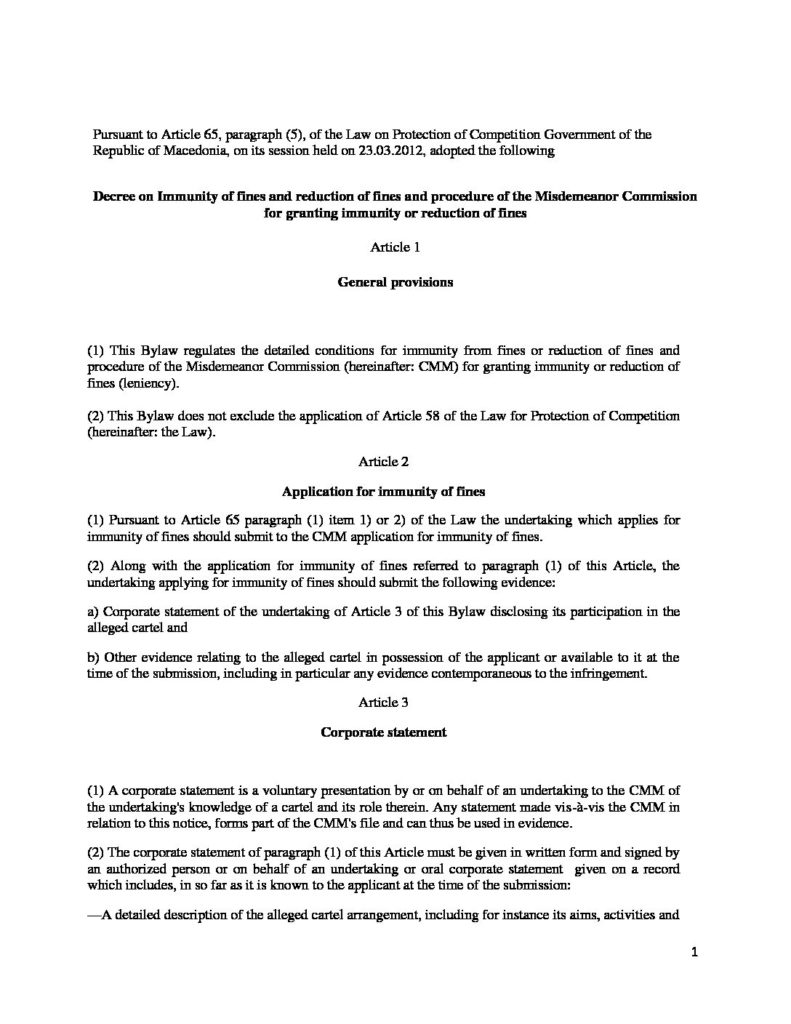 Pursuant to Article 65, paragraph (5), of the Law on Protection of Competition Government of the Republic of Macedonia, on its session held on 23.03.2012, adopted the following

Decree on Immunity of fines and reduction of fines and procedure of the Misdemeanor Commission for granting immunity or reduction of fines

Article 1

General provisions

(1) This Bylaw regulates the detailed conditions for immunity from fines or reduction of fines and procedure of the Misdemeanor Commission (hereinafter: CMM) for granting immunity or reduction of fines (leniency).

(2) This Bylaw does not exclude the application of Article 58 of the Law for Protection of Competition (hereinafter: the Law).

Article 2

Application for immunity of fines

(1) Pursuant to Article 65 paragraph (1) item 1) or 2) of the Law the undertaking which applies for immunity of fines should submit to the CMM application for immunity of fines.

(2) Along with the application for immunity of fines referred to paragraph (1) of this Article, the undertaking applying for immunity of fines should submit the following evidence:

a) Corporate statement of the undertaking of Article 3 of this Bylaw disclosing its participation in the alleged cartel and

b) Other evidence relating to the alleged cartel in possession of the applicant or available to it at the time of the submission, including in particular any evidence contemporaneous to the infringement.

Article 3

Corporate statement

(1) A corporate statement is a voluntary presentation by or on behalf of an undertaking to the CMM of the undertaking's knowledge of a cartel and its role therein. Any statement made vis-à-vis the CMM in relation to this notice, forms part of the CMM's file and can thus be used in evidence.

(2) The corporate statement of paragraph (1) of this Article must be given in written form and signed by an authorized person or on behalf of an undertaking or oral corporate statement given on a record which includes, in so far as it is known to the applicant at the time of the submission:

—A detailed description of the alleged cartel arrangement, including for instance its aims, activities and

1